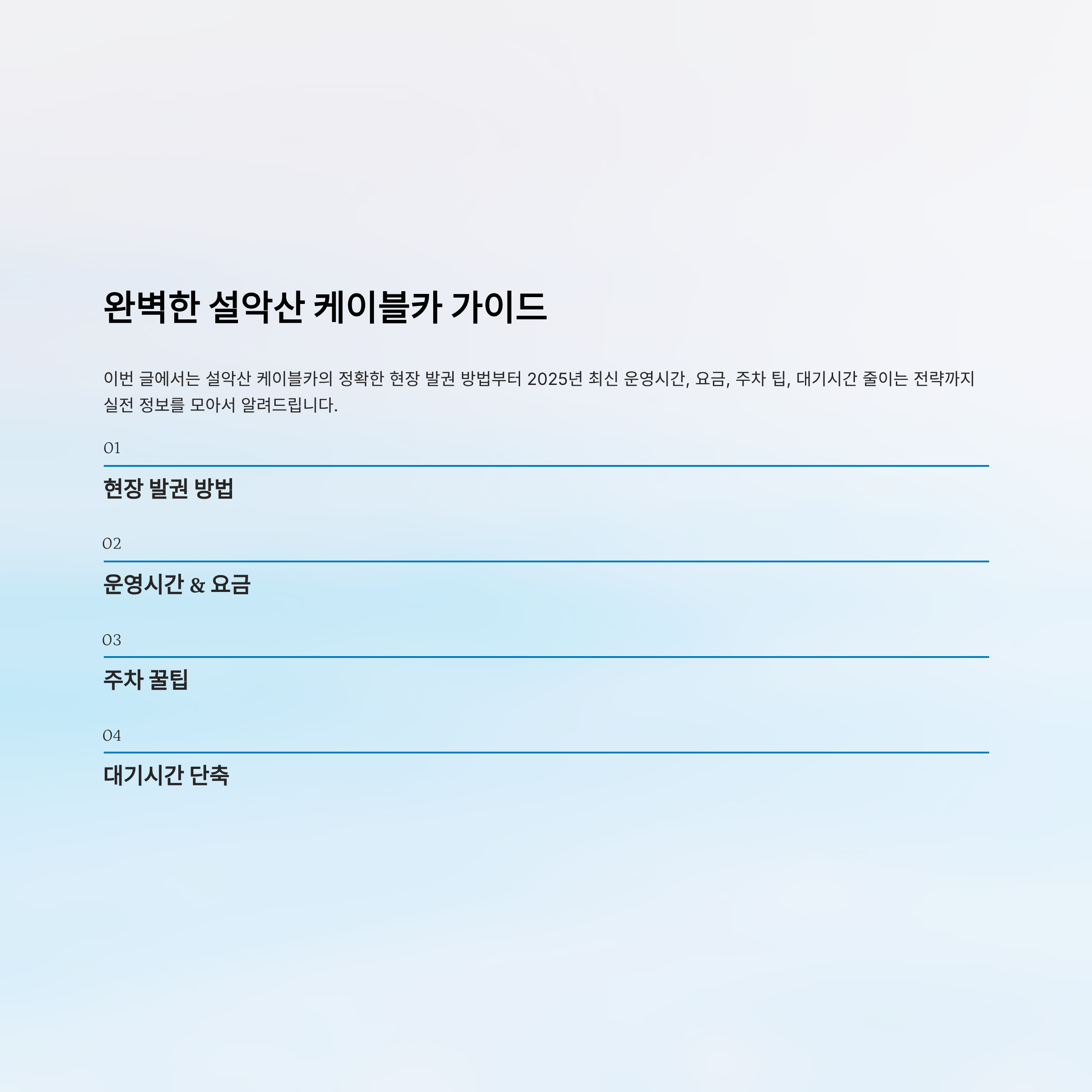 완벽한 설악산 케이블카 가이드

이번 글에서는 설악산 케이블카의 정확한 현장 발권 방법부터 2025년 최신 운영시간, 요금, 주차 팁, 대기시간 줄이는 전략까지 실전 정보를 모아서 알려드립니다.

01

현장 발권 방법

02

운영시간 & 요금

03

주차 꿀팁

04

대기시간 단축